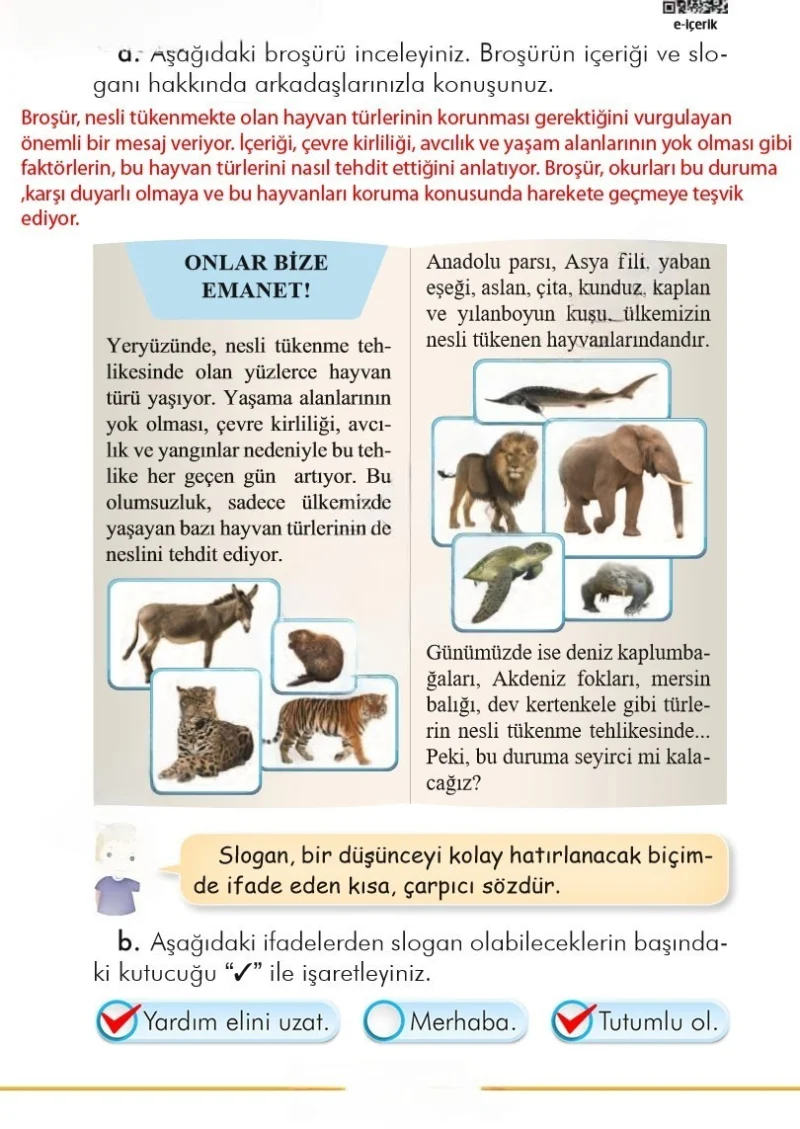 e-içerik

a. Aşağıdaki broşürü inceleyiniz. Broşürün içeriği ve sloganı hakkında arkadaşlarınızla konuşunuz.

Broşür, nesli tükenmekte olan hayvan türlerinin korunması gerektiğini vurgulayan önemli bir mesaj veriyor. İçeriği, çevre kirliliği, avcılık ve yaşam alanlarının yok olması gibi faktörlerin, bu hayvan türlerini nasıl tehdit ettiğini anlatıyor. Broşür, okurları bu duruma ,karşı duyarlı olmaya ve bu hayvanları koruma konusunda harekete geçmeye teşvik ediyor.

ONLAR BİZE EMANET!

Yeryüzünde, nesli tükenme tehlikesinde olan yüzlerce hayvan türü yaşıyor. Yaşama alanlarının yok olması, çevre kirliliği, avcılık ve yangınlar nedeniyle bu tehlike her geçen gün artıyor. Bu olumsuzluk, sadece ülkemizde yaşayan bazı hayvan türlerinin de neslini tehdit ediyor.

Anadolu parsı, Asya fili, yaban eşeği, aslan, çita, kunduz, kaplan ve yılanboyun kuşu, ülkemizin nesli tükenen hayvanlarındandır.

Günümüzde ise deniz kaplumbağaları, Akdeniz fokları, mersin balığı, dev kertenkele gibi türlerin nesli tükenme tehlikesinde... Peki, bu duruma seyirci mi kalacağız?

Slogan, bir düşünceyi kolay hatırlanacak biçimde ifade eden kısa, çarpıcı sözdür.

b. Aşağıdaki ifadelerden slogan olabileceklerin başındaki kutucuğu "✓" ile işaretleyiniz.

☑ Yardım elini uzat. ☐ Merhaba. ☑ Tutumlu ol.